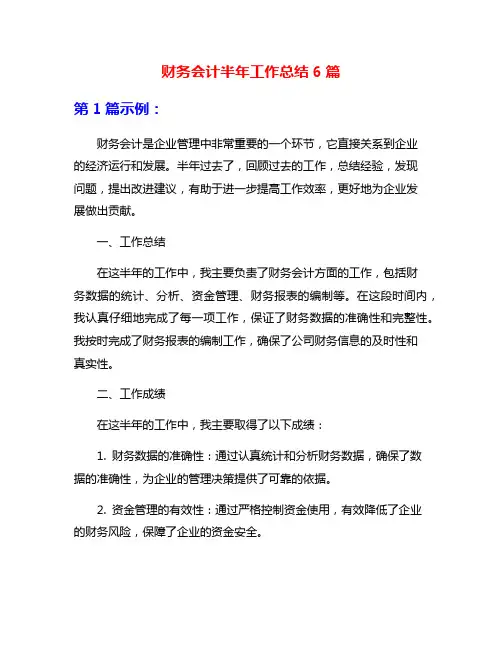 财务会计半年工作总结 6 篇

第 1 篇示例：

财务会计是企业管理中非常重要的一个环节，它直接关系到企业的经济运行和发展。半年过去了，回顾过去的工作，总结经验，发现问题，提出改进建议，有助于进一步提高工作效率，更好地为企业发展做出贡献。

一、工作总结

在这半年的工作中，我主要负责了财务会计方面的工作，包括财务数据的统计、分析、资金管理、财务报表的编制等。在这段时间内，我认真仔细地完成了每一项工作，保证了财务数据的准确性和完整性。我按时完成了财务报表的编制工作，确保了公司财务信息的及时性和真实性。

二、工作成绩

在这半年的工作中，我主要取得了以下成绩：

1. 财务数据的准确性：通过认真统计和分析财务数据，确保了数据的准确性，为企业的管理决策提供了可靠的依据。

2. 资金管理的有效性：通过严格控制资金使用，有效降低了企业的财务风险，保障了企业的资金安全。